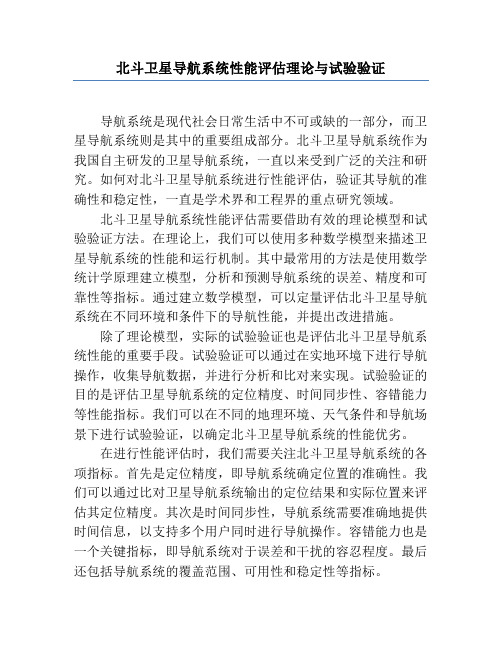 北斗卫星导航系统性能评估理论与试验验证

导航系统是现代社会日常生活中不可或缺的一部分，而卫星导航系统则是其中的重要组成部分。北斗卫星导航系统作为我国自主研发的卫星导航系统，一直以来受到广泛的关注和研究。如何对北斗卫星导航系统进行性能评估，验证其导航的准确性和稳定性，一直是学术界和工程界的重点研究领域。

北斗卫星导航系统性能评估需要借助有效的理论模型和试验验证方法。在理论上，我们可以使用多种数学模型来描述卫星导航系统的性能和运行机制。其中最常用的方法是使用数学统计学原理建立模型，分析和预测导航系统的误差、精度和可靠性等指标。通过建立数学模型，可以定量评估北斗卫星导航系统在不同环境和条件下的导航性能，并提出改进措施。

除了理论模型，实际的试验验证也是评估北斗卫星导航系统性能的重要手段。试验验证可以通过在实地环境下进行导航操作，收集导航数据，并进行分析和比对来实现。试验验证的目的是评估卫星导航系统的定位精度、时间同步性、容错能力等性能指标。我们可以在不同的地理环境、天气条件和导航场景下进行试验验证，以确定北斗卫星导航系统的性能优劣。

在进行性能评估时，我们需要关注北斗卫星导航系统的各项指标。首先是定位精度，即导航系统确定位置的准确性。我们可以通过比对卫星导航系统输出的定位结果和实际位置来评估其定位精度。其次是时间同步性，导航系统需要准确地提供时间信息，以支持多个用户同时进行导航操作。容错能力也是一个关键指标，即导航系统对于误差和干扰的容忍程度。最后还包括导航系统的覆盖范围、可用性和稳定性等指标。